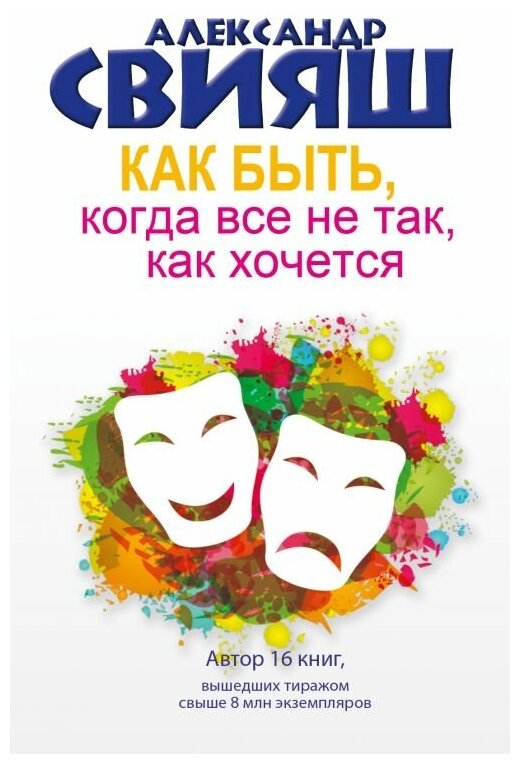 АЛЕКСАНДР
СВИЯШ

КАК БЫТЬ,
когда все не так,
как хочется

Автор 16 книг,
вышедших тиражом
свыше 8 млн экземпляров